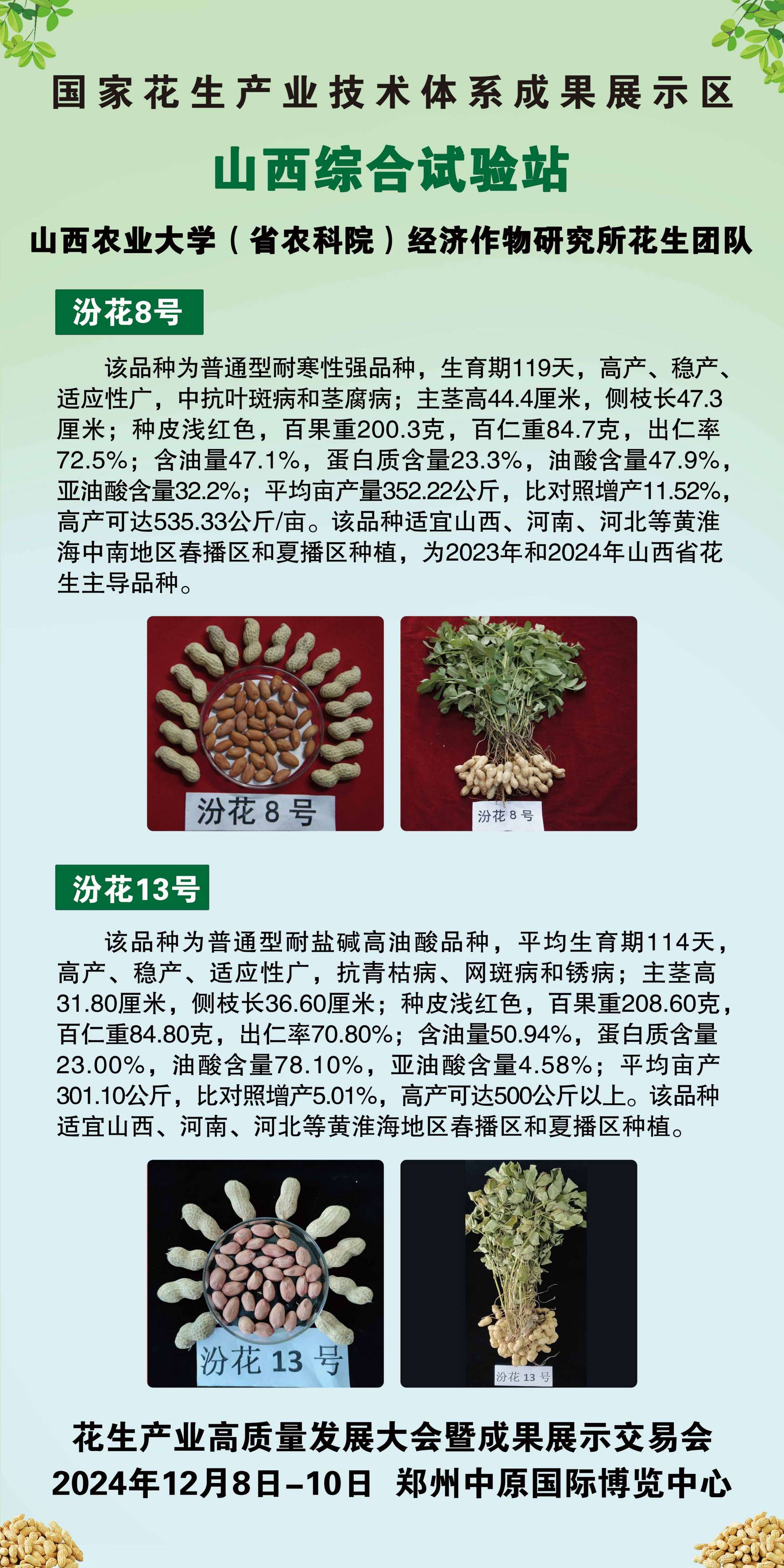 国家花生产业技术体系成果展示区

山西综合试验站

山西农业大学（省农科院）经济作物研究所花生团队

汾花8号

该品种为普通型耐寒性强品种，生育期119天，高产、稳产、适应性广，中抗叶斑病和茎腐病；主茎高44.4厘米，侧枝长47.3厘米；种皮浅红色，百果重200.3克，百仁重84.7克，出仁率72.5%；含油量47.1%，蛋白质含量23.3%，油酸含量47.9%，亚油酸含量32.2%；平均亩产量352.22公斤，比对照增产11.52%，高产可达535.33公斤/亩。该品种适宜山西、河南、河北等黄淮海中南地区春播区和夏播区种植，为2023年和2024年山西省花生主导品种。

汾花 8 号

汾花 8 号

汾花13号

该品种为普通型耐盐碱高油酸品种，平均生育期114天，高产、稳产、适应性广，抗青枯病、网斑病和锈病；主茎高31.80厘米，侧枝长36.60厘米；种皮浅红色，百果重208.60克，百仁重84.80克，出仁率70.80%；含油量50.94%，蛋白质含量23.00%，油酸含量78.10%，亚油酸含量4.58%；平均亩产301.10公斤，比对照增产5.01%，高产可达500公斤以上。该品种适宜山西、河南、河北等黄淮海地区春播区和夏播区种植。

汾花 13 号

汾花 13 号

花生产业高质量发展大会暨成果展示交易会
2024年12月8日–10日 郑州中原国际博览中心